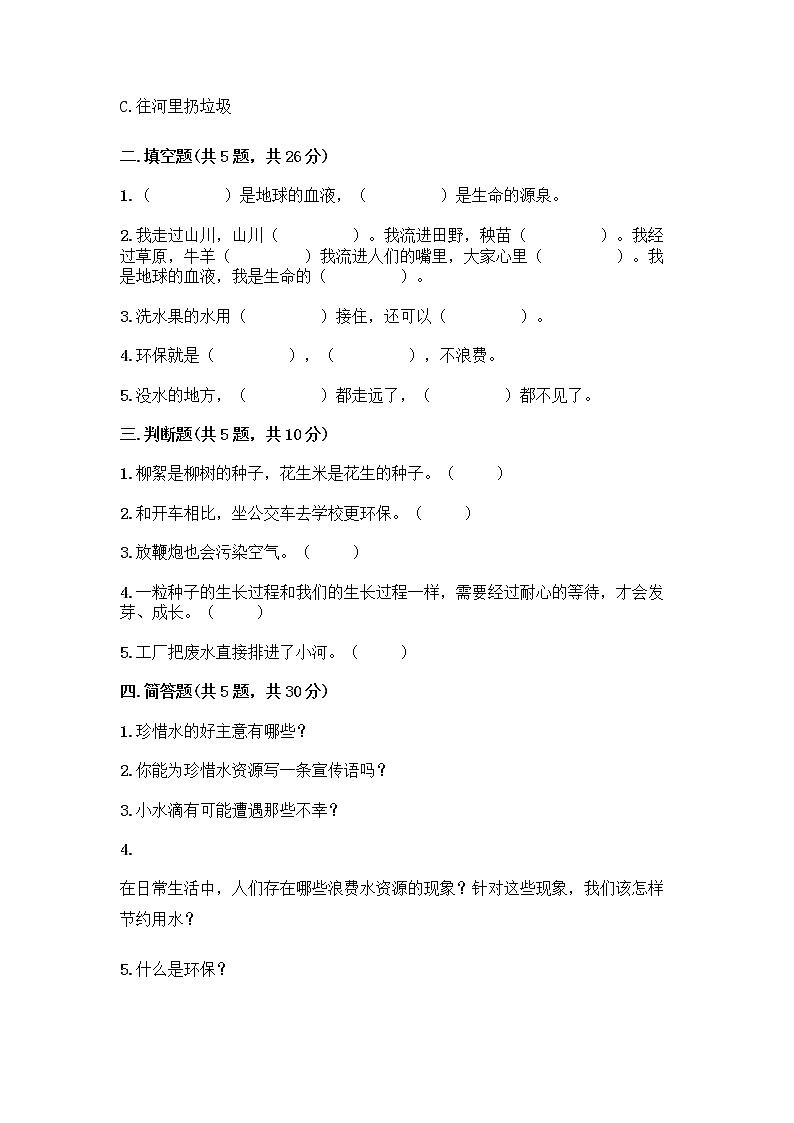 C.往河里扔垃圾

二.填空题(共5题，共26分)

1.（　　　　）是地球的血液，（　　　　）是生命的源泉。

2.我走过山川，山川（　　　　）。我流进田野，秧苗（　　　　）。我经过草原，牛羊（　　　　）我流进人们的嘴里，大家心里（　　　　）。我是地球的血液，我是生命的（　　　　）。

3.洗水果的水用（　　　　）接住，还可以（　　　　）。

4.环保就是（　　　　），（　　　　），不浪费。

5.没水的地方，（　　　　）都走远了，（　　　　）都不见了。

三.判断题(共5题，共10分)

1.柳絮是柳树的种子，花生米是花生的种子。（　　）

2.和开车相比，坐公交车去学校更环保。（　　）

3.放鞭炮也会污染空气。（　　）

4.一粒种子的生长过程和我们的生长过程一样，需要经过耐心的等待，才会发芽、成长。（　　）

5.工厂把废水直接排进了小河。（　　）

四.简答题(共5题，共30分)

1.珍惜水的好主意有哪些？

2.你能为珍惜水资源写一条宣传语吗？

3.小水滴有可能遭遇那些不幸？

4.

在日常生活中，人们存在哪些浪费水资源的现象？针对这些现象，我们该怎样节约用水？

5.什么是环保？